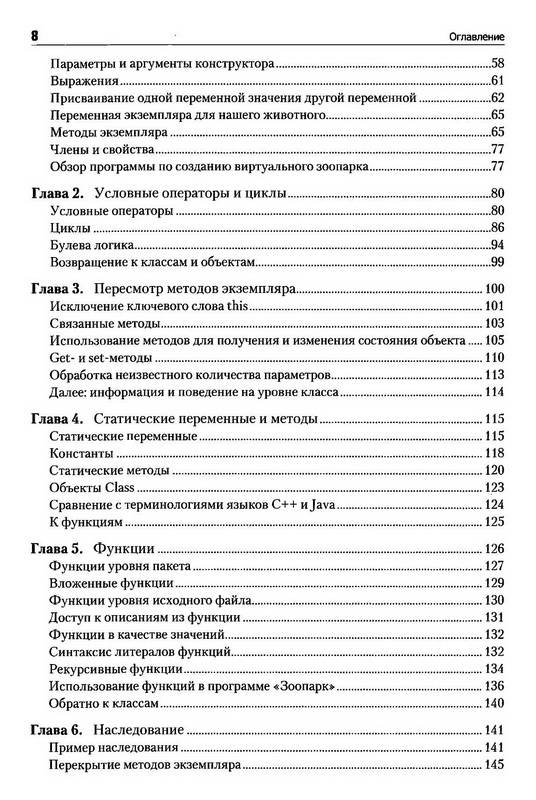 8 Оглавление

Параметры и аргументы конструктора 58
Выражения 61
Присваивание одной переменной значения другой переменной 62
Переменная экземпляра для нашего животного 65
Методы экземпляра 65
Члены и свойства 77
Обзор программы по созданию виртуального зоопарка 77

Глава 2. Условные операторы и циклы 80
Условные операторы 80
Циклы 86
Булева логика 94
Возвращение к классам и объектам 99

Глава 3. Пересмотр методов экземпляра 100
Исключение ключевого слова this 101
Связанные методы 103
Использование методов для получения и изменения состояния объекта 105
Get- и set-методы 110
Обработка неизвестного количества параметров 113
Далее: информация и поведение на уровне класса 114

Глава 4. Статические переменные и методы 115
Статические переменные 115
Константы 118
Статические методы 120
Объекты Class 123
Сравнение с терминологиями языков C++ и Java 124
К функциям 125

Глава 5. Функции 126
Функции уровня пакета 127
Вложенные функции 129
Функции уровня исходного файла 130
Доступ к описаниям из функции 131
Функции в качестве значений 132
Синтаксис литералов функций 132
Рекурсивные функции 134
Использование функций в программе «Зоопарк» 136
Обратно к классам 140

Глава 6. Наследование 141
Пример наследования 141
Перекрытие методов экземпляра 145